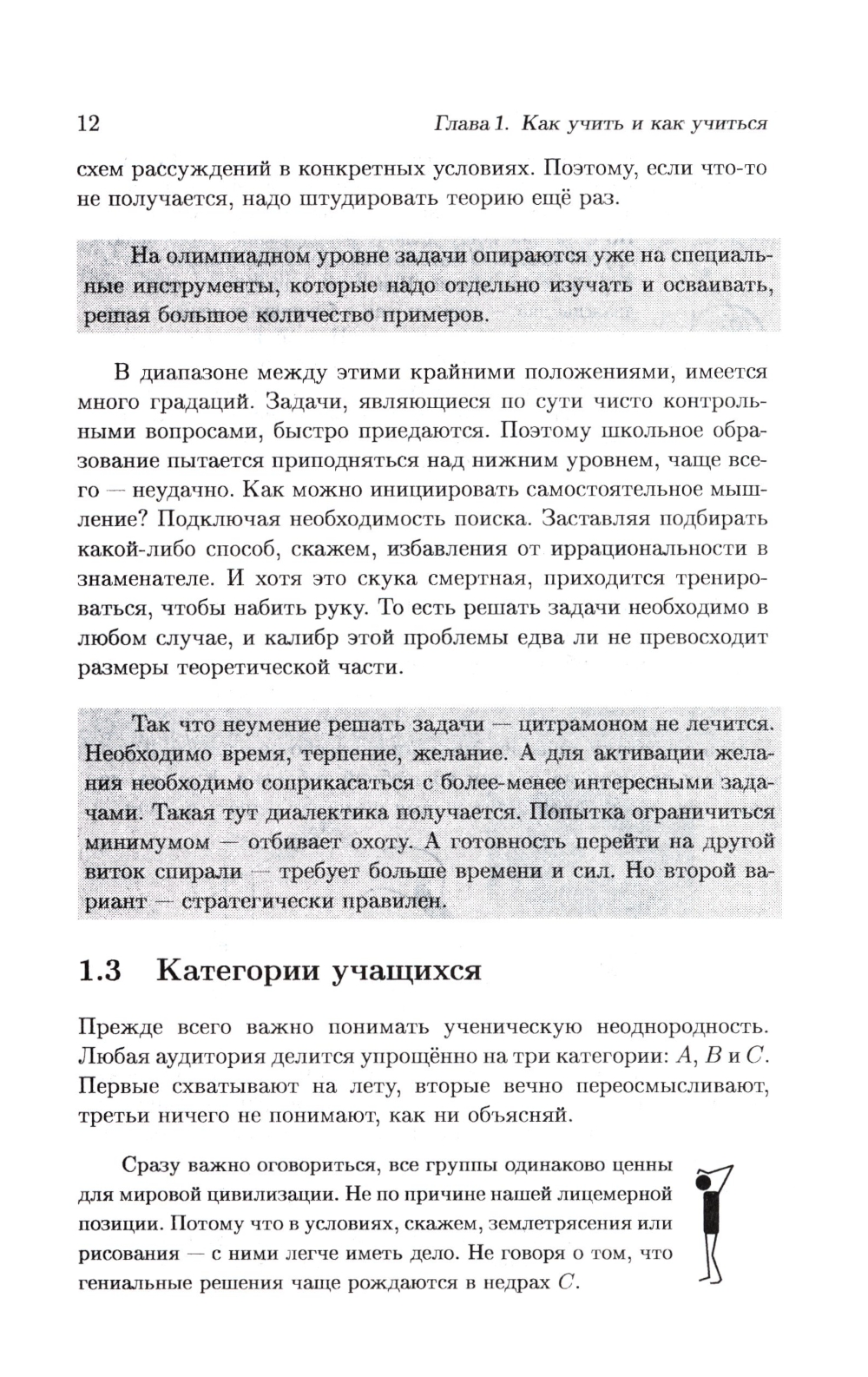 12 Глава 1. Как учить и как учиться

схем рассуждений в конкретных условиях. Поэтому, если что-то не получается, надо штудировать теорию ещё раз.

На олимпиадном уровне задачи опираются уже на специальные инструменты, которые надо отдельно изучать и осваивать, решая большое количество примеров.

В диапазоне между этими крайними положениями, имеется много градаций. Задачи, являющиеся по сути чисто контрольными вопросами, быстро приедаются. Поэтому школьное образование пытается приподняться над нижним уровнем, чаще всего — неудачно. Как можно инициировать самостоятельное мышление? Подключая необходимость поиска. Заставляя подбирать какой-либо способ, скажем, избавления от иррациональности в знаменателе. И хотя это скука смертная, приходится тренироваться, чтобы набить руку. То есть решать задачи необходимо в любом случае, и калибр этой проблемы едва ли не превосходит размеры теоретической части.

Так что неумение решать задачи — цитрамоном не лечится. Необходимо время, терпение, желание. А для активации желания необходимо соприкасаться с более-менее интересными задачами. Такая тут диалектика получается. Попытка ограничиться минимумом — отбивает охоту. А готовность перейти на другой виток спирали — требует больше времени и сил. Но второй вариант — стратегически правилен.

1.3 Категории учащихся

Прежде всего важно понимать ученическую неоднородность. Любая аудитория делится упрощённо на три категории: $A$, $B$ и $C$. Первые схватывают на лету, вторые вечно переосмысливают, третьи ничего не понимают, как ни объясняй.

Сразу важно оговориться, все группы одинаково ценны для мировой цивилизации. Не по причине нашей лицемерной позиции. Потому что в условиях, скажем, землетрясения или рисования — с ними легче иметь дело. Не говоря о том, что гениальные решения чаще рождаются в недрах $C$.